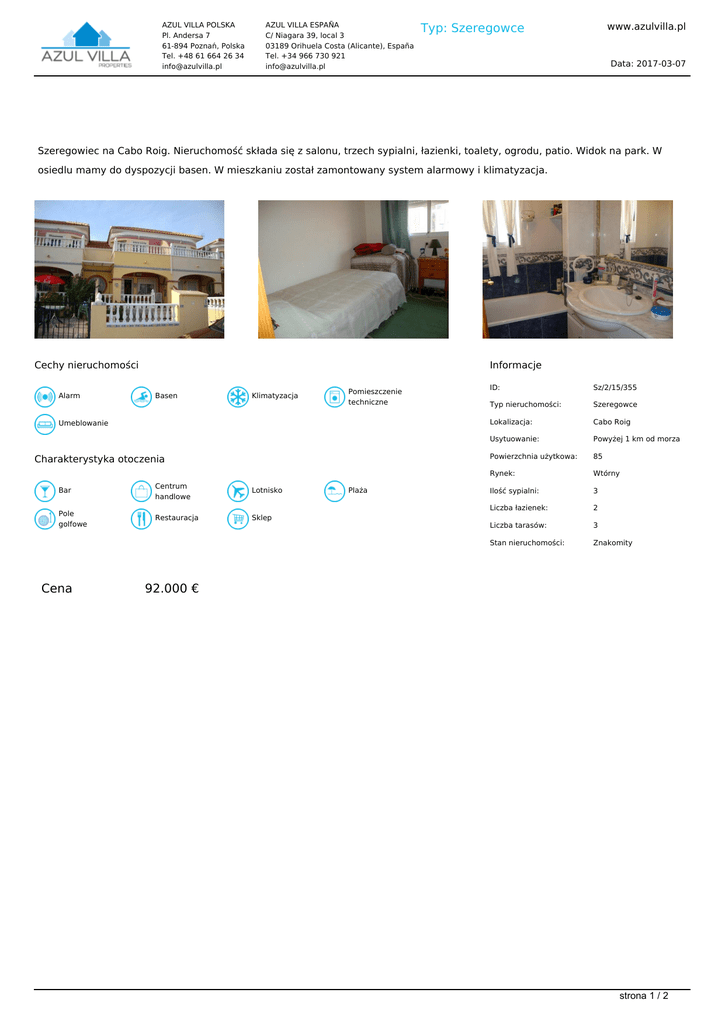 AZUL VILLA PROPERTIES

AZUL VILLA POLSKA
Pl. Andersa 7
61-894 Poznań, Polska
Tel. +48 61 664 26 34
info@azulvilla.pl

AZUL VILLA ESPAÑA
C/ Niagara 39, local 3
03189 Orihuela Costa (Alicante), España
Tel. +34 966 730 921
info@azulvilla.pl

Typ: Szeregowce

www.azulvilla.pl

Data: 2017-03-07

Szeregowiec na Cabo Roig. Nieruchomość składa się z salonu, trzech sypialni, łazienki, toalety, ogrodu, patio. Widok na park. W osiedlu mamy do dyspozycji basen. W mieszkaniu został zamontowany system alarmowy i klimatyzacja.

Cechy nieruchomości

Alarm
Basen
Klimatyzacja
Pomieszczenie techniczne
Umeblowanie

Charakterystyka otoczenia

Bar
Centrum handlowe
Lotnisko
Plaża
Pole golfowe
Restauracja
Sklep

Informacje

| | |
|---|---|
| ID: | Sz/2/15/355 |
| Typ nieruchomości: | Szeregowce |
| Lokalizacja: | Cabo Roig |
| Usytuowanie: | Powyżej 1 km od morza |
| Powierzchnia użytkowa: | 85 |
| Rynek: | Wtórny |
| Ilość sypialni: | 3 |
| Liczba łazienek: | 2 |
| Liczba tarasów: | 3 |
| Stan nieruchomości: | Znakomity |

Cena 92.000 €

strona 1 / 2